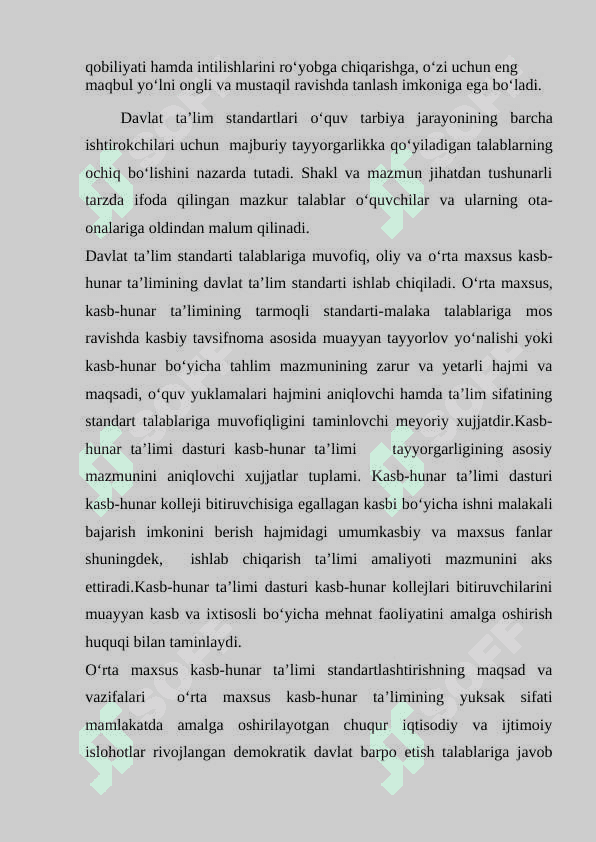 qobiliyati hamda intilishlarini ro‘yobga chiqarishga, o‘zi uchun eng maqbul yo‘lni ongli va mustaqil ravishda tanlash imkoniga ega bo‘ladi.

Davlat ta’lim standartlari o‘quv tarbiya jarayonining barcha ishtirokchilari uchun majburiy tayyorgarlikka qo‘yiladigan talablarning ochiq bo‘lishini nazarda tutadi. Shakl va mazmun jihatdan tushunarli tarzda ifoda qilingan mazkur talablar o‘quvchilar va ularning ota-onalariga oldindan malum qilinadi.

Davlat ta’lim standarti talablariga muvofiq, oliy va o‘rta maxsus kasb-hunar ta’limining davlat ta’lim standarti ishlab chiqiladi. O‘rta maxsus, kasb-hunar ta’limining tarmoqli standarti-malaka talablariga mos ravishda kasbiy tavsifnoma asosida muayyan tayyorlov yo‘nalishi yoki kasb-hunar bo‘yicha tahlim mazmunining zarur va yetarli hajmi va maqsadi, o‘quv yuklamalari hajmini aniqlovchi hamda ta’lim sifatining standart talablariga muvofiqligini taminlovchi meyoriy xujjatdir.Kasb-hunar ta’limi dasturi kasb-hunar ta’limi tayyorgarligining asosiy mazmunini aniqlovchi xujjatlar tuplami. Kasb-hunar ta’limi dasturi kasb-hunar kolleji bitiruvchisiga egallagan kasbi bo‘yicha ishni malakali bajarish imkonini berish hajmidagi umumkasbiy va maxsus fanlar shuningdek, ishlab chiqarish ta’limi amaliyoti mazmunini aks ettiradi.Kasb-hunar ta’limi dasturi kasb-hunar kollejlari bitiruvchilarini muayyan kasb va ixtisosli bo‘yicha mehnat faoliyatini amalga oshirish huquqi bilan taminlaydi.

O‘rta maxsus kasb-hunar ta’limi standartlashtirishning maqsad va vazifalari o‘rta maxsus kasb-hunar ta’limining yuksak sifati mamlakatda amalga oshirilayotgan chuqur iqtisodiy va ijtimoiy islohotlar rivojlangan demokratik davlat barpo etish talablariga javob